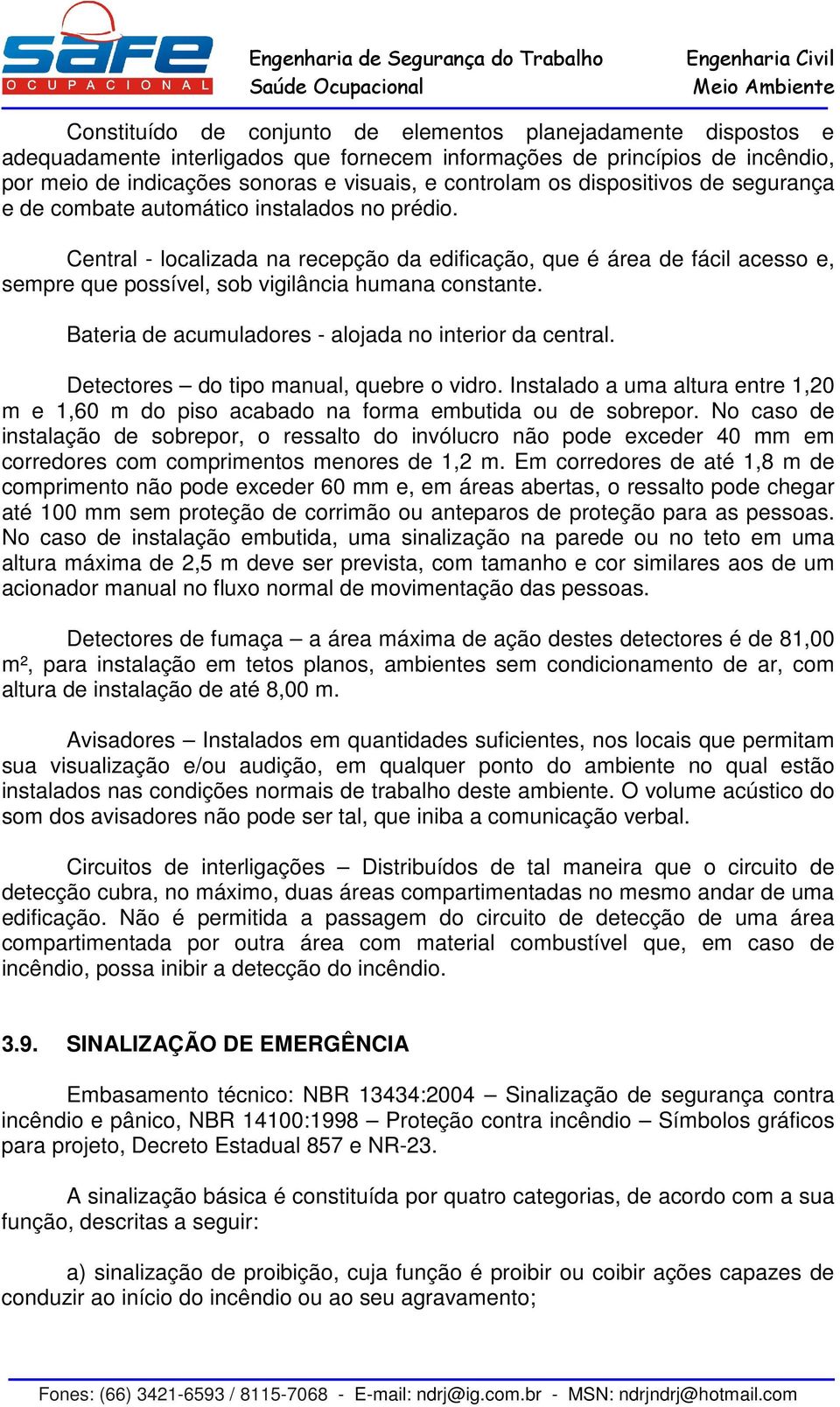 safe
OCUPACIONAL

Engenharia de Segurança do Trabalho
Saúde Ocupacional

Engenharia Civil
Meio Ambiente

Constituído de conjunto de elementos planejadamente dispostos e adequadamente interligados que fornecem informações de princípios de incêndio, por meio de indicações sonoras e visuais, e controlam os dispositivos de segurança e de combate automático instalados no prédio.

Central - localizada na recepção da edificação, que é área de fácil acesso e, sempre que possível, sob vigilância humana constante.

Bateria de acumuladores - alojada no interior da central.

Detectores – do tipo manual, quebre o vidro. Instalado a uma altura entre 1,20 m e 1,60 m do piso acabado na forma embutida ou de sobrepor. No caso de instalação de sobrepor, o ressalto do invólucro não pode exceder 40 mm em corredores com comprimentos menores de 1,2 m. Em corredores de até 1,8 m de comprimento não pode exceder 60 mm e, em áreas abertas, o ressalto pode chegar até 100 mm sem proteção de corrimão ou anteparos de proteção para as pessoas. No caso de instalação embutida, uma sinalização na parede ou no teto em uma altura máxima de 2,5 m deve ser prevista, com tamanho e cor similares aos de um acionador manual no fluxo normal de movimentação das pessoas.

Detectores de fumaça – a área máxima de ação destes detectores é de 81,00 m², para instalação em tetos planos, ambientes sem condicionamento de ar, com altura de instalação de até 8,00 m.

Avisadores – Instalados em quantidades suficientes, nos locais que permitam sua visualização e/ou audição, em qualquer ponto do ambiente no qual estão instalados nas condições normais de trabalho deste ambiente. O volume acústico do som dos avisadores não pode ser tal, que iniba a comunicação verbal.

Circuitos de interligações – Distribuídos de tal maneira que o circuito de detecção cubra, no máximo, duas áreas compartimentadas no mesmo andar de uma edificação. Não é permitida a passagem do circuito de detecção de uma área compartimentada por outra área com material combustível que, em caso de incêndio, possa inibir a detecção do incêndio.

3.9. SINALIZAÇÃO DE EMERGÊNCIA

Embasamento técnico: NBR 13434:2004 – Sinalização de segurança contra incêndio e pânico, NBR 14100:1998 – Proteção contra incêndio – Símbolos gráficos para projeto, Decreto Estadual 857 e NR-23.

A sinalização básica é constituída por quatro categorias, de acordo com a sua função, descritas a seguir:

a) sinalização de proibição, cuja função é proibir ou coibir ações capazes de conduzir ao início do incêndio ou ao seu agravamento;

Fones: (66) 3421-6593 / 8115-7068 - E-mail: ndrj@ig.com.br - MSN: ndrjndrj@hotmail.com